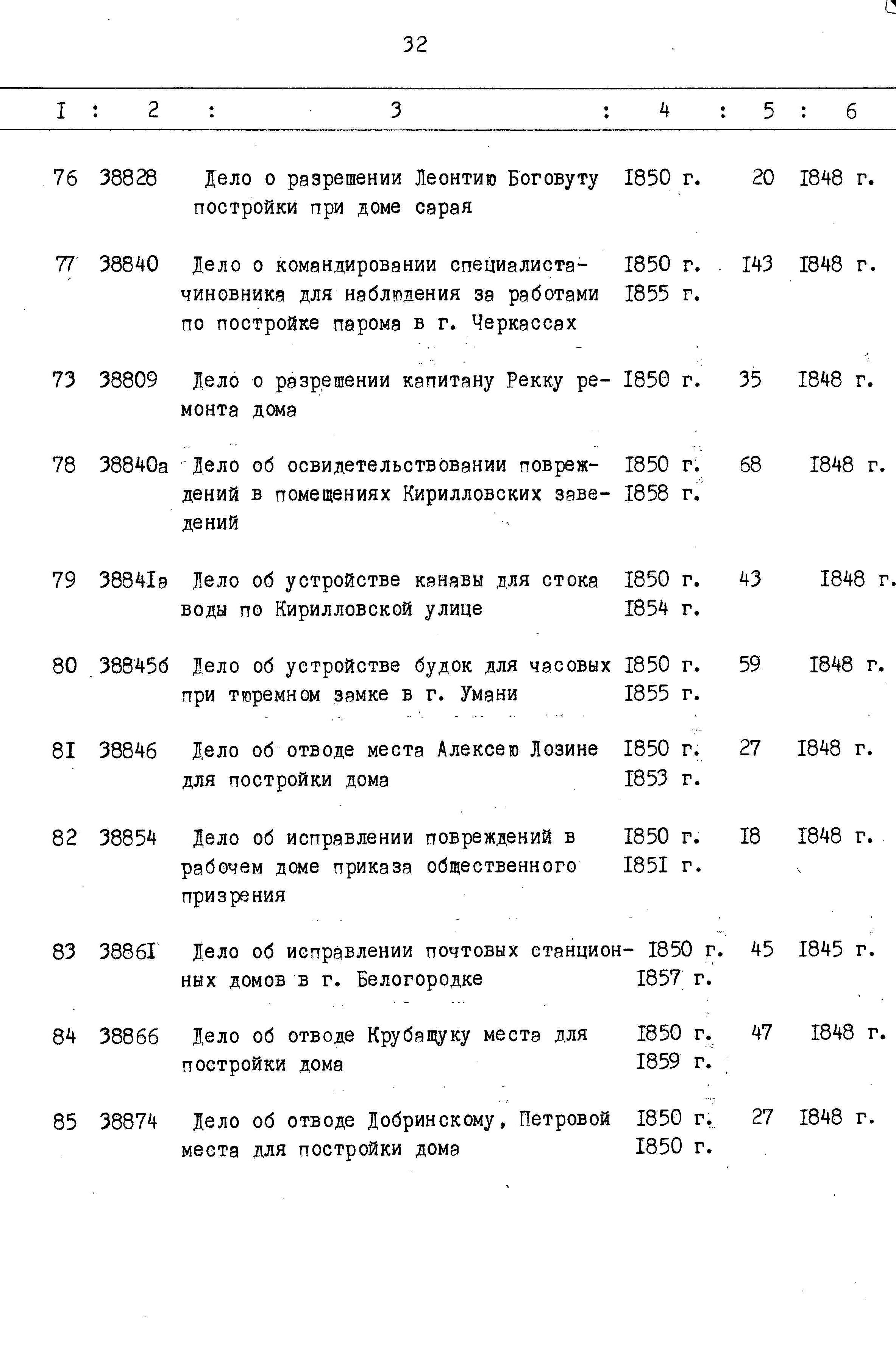 32

| I | 2 | 3 | 4 | 5 | 6 |
|---|---|---|---|---|---|
| 76 | 38828 | Дело о разрешении Леонтию Боговуту постройки при доме сарая | I850 г. | 20 | I848 г. |
| 77 | 38840 | Дело о командировании специалиста-чиновника для наблюдения за работами по постройке парома в г. Черкассах | I850 г. I855 г. | I43 | I848 г. |
| 73 | 38809 | Дело о разрешении капитану Рекку ремонта дома | I850 г. | 35 | I848 г. |
| 78 | 38840а | Дело об освидетельствовании повреждений в помещениях Кирилловских заведений | I850 г. I858 г. | 68 | I848 г. |
| 79 | 3884Iа | Дело об устройстве канавы для стока воды по Кирилловской улице | I850 г. I854 г. | 43 | I848 г. |
| 80 | 38845б | Дело об устройстве будок для часовых при тюремном замке в г. Умани | I850 г. I855 г. | 59 | I848 г. |
| 8I | 38846 | Дело об отводе места Алексею Лозине для постройки дома | I850 г. I853 г. | 27 | I848 г. |
| 82 | 38854 | Дело об исправлении повреждений в рабочем доме приказа общественного призрения | I850 г. I85I г. | I8 | I848 г. |
| 83 | 3886I | Дело об исправлении почтовых станционных домов в г. Белогородке | I850 г. I857 г. | 45 | I845 г. |
| 84 | 38866 | Дело об отводе Крубащуку места для постройки дома | I850 г. I859 г. | 47 | I848 г. |
| 85 | 38874 | Дело об отводе Добринскому, Петровой места для постройки дома | I850 г. I850 г. | 27 | I848 г. |